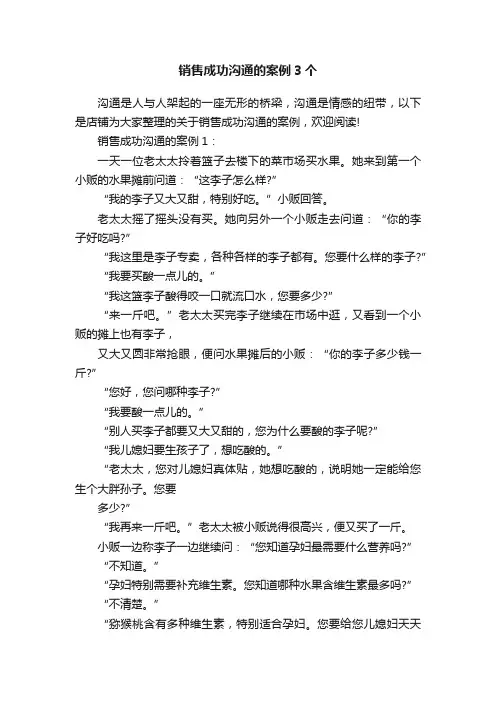 销售成功沟通的案例 3 个

沟通是人与人架起的一座无形的桥梁，沟通是情感的纽带，以下是店铺为大家整理的关于销售成功沟通的案例，欢迎阅读!

销售成功沟通的案例 1：

一天一位老太太拎着篮子去楼下的菜市场买水果。她来到第一个小贩的水果摊前问道：“这李子怎么样?”

“我的李子又大又甜，特别好吃。”小贩回答。

老太太摇了摇头没有买。她向另外一个小贩走去问道：“你的李子好吃吗?”

“我这里是李子专卖，各种各样的李子都有。您要什么样的李子?”

“我要买酸一点儿的。”

“我这篮李子酸得咬一口就流口水，您要多少?”

“来一斤吧。”老太太买完李子继续在市场中逛，又看到一个小贩的摊上也有李子，

又大又圆非常抢眼，便问水果摊后的小贩：“你的李子多少钱一斤?”

“您好，您问哪种李子?”

“我要酸一点儿的。”

“别人买李子都要又大又甜的，您为什么要酸的李子呢?”

“我儿媳妇要生孩子了，想吃酸的。”

“老太太，您对儿媳妇真体贴，她想吃酸的，说明她一定能给您生个大胖孙子。您要

多少?”

“我再来一斤吧。”老太太被小贩说得很高兴，便又买了一斤。

小贩一边称李子一边继续问：“您知道孕妇最需要什么营养吗?”

“不知道。”

“孕妇特别需要补充维生素。您知道哪种水果含维生素最多吗?”

“不清楚。”

“猕猴桃含有多种维生素，特别适合孕妇。您要给您儿媳妇天天